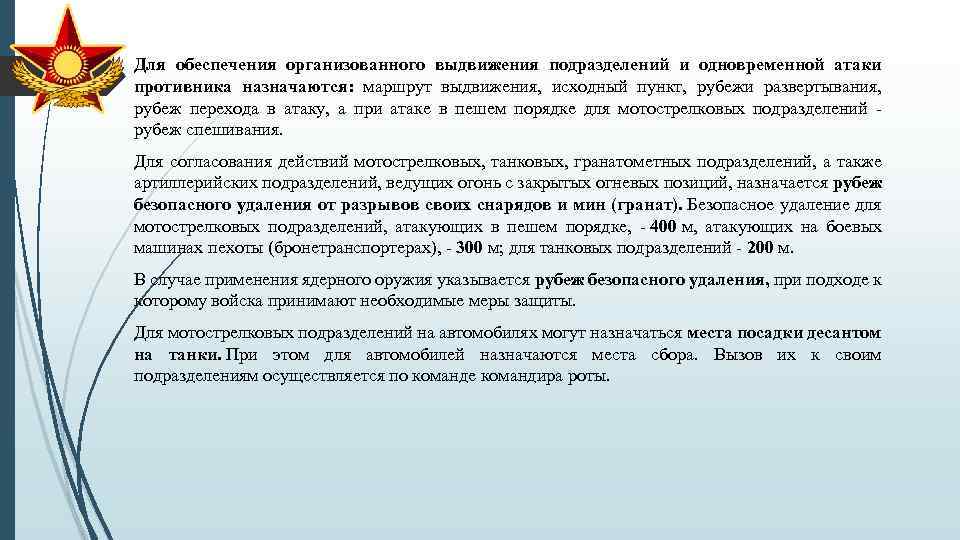 Для обеспечения организованного выдвижения подразделений и одновременной атаки противника назначаются: маршрут выдвижения, исходный пункт, рубежи развертывания, рубеж перехода в атаку, а при атаке в пешем порядке для мотострелковых подразделений - рубеж спешивания.

Для согласования действий мотострелковых, танковых, гранатометных подразделений, а также артиллерийских подразделений, ведущих огонь с закрытых огневых позиций, назначается рубеж безопасного удаления от разрывов своих снарядов и мин (гранат). Безопасное удаление для мотострелковых подразделений, атакующих в пешем порядке, - 400 м, атакующих на боевых машинах пехоты (бронетранспортерах), - 300 м; для танковых подразделений - 200 м.

В случае применения ядерного оружия указывается рубеж безопасного удаления, при подходе к которому войска принимают необходимые меры защиты.

Для мотострелковых подразделений на автомобилях могут назначаться места посадки десантом на танки. При этом для автомобилей назначаются места сбора. Вызов их к своим подразделениям осуществляется по команде командира роты.